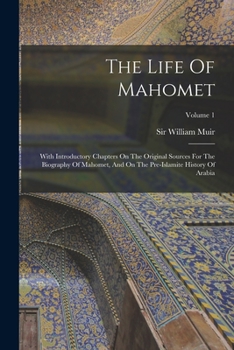 The Life Of Mahomet

Volume 1

Sir William Muir

With Introductory Chapters On The Original Sources For The Biography Of Mahomet, And On The Pre-Islamite History Of Arabia